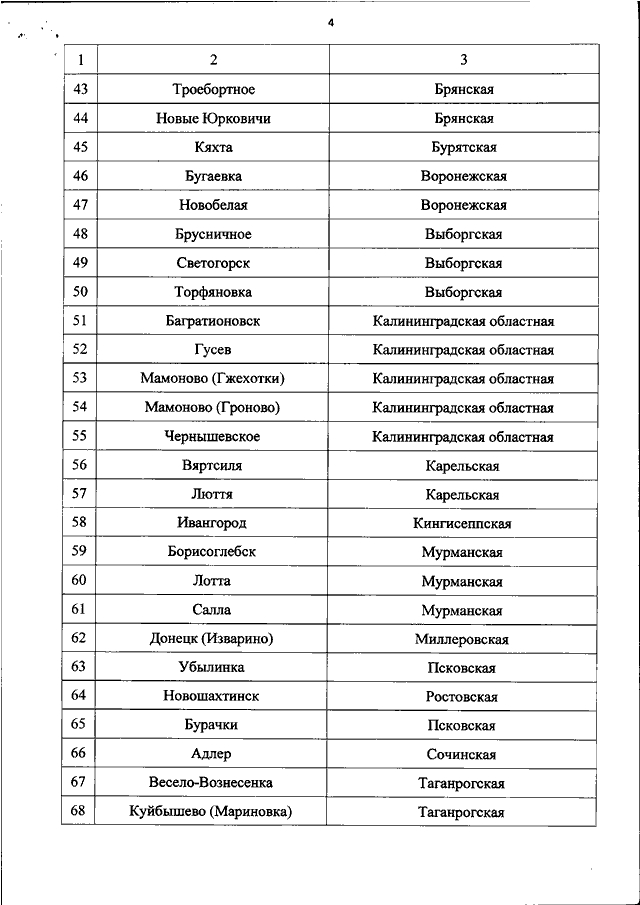 4

| 1 | 2 | 3 |
|---|---|---|
| 43 | Троебортное | Брянская |
| 44 | Новые Юрковичи | Брянская |
| 45 | Кяхта | Бурятская |
| 46 | Бугаевка | Воронежская |
| 47 | Новобелая | Воронежская |
| 48 | Брусничное | Выборгская |
| 49 | Светогорск | Выборгская |
| 50 | Торфяновка | Выборгская |
| 51 | Багратионовск | Калининградская областная |
| 52 | Гусев | Калининградская областная |
| 53 | Мамоново (Гжехотки) | Калининградская областная |
| 54 | Мамоново (Гроново) | Калининградская областная |
| 55 | Чернышевское | Калининградская областная |
| 56 | Вяртсиля | Карельская |
| 57 | Люття | Карельская |
| 58 | Ивангород | Кингисеппская |
| 59 | Борисоглебск | Мурманская |
| 60 | Лотта | Мурманская |
| 61 | Салла | Мурманская |
| 62 | Донецк (Изварино) | Миллеровская |
| 63 | Убылинка | Псковская |
| 64 | Новошахтинск | Ростовская |
| 65 | Бурачки | Псковская |
| 66 | Адлер | Сочинская |
| 67 | Весело-Вознесенка | Таганрогская |
| 68 | Куйбышево (Мариновка) | Таганрогская |